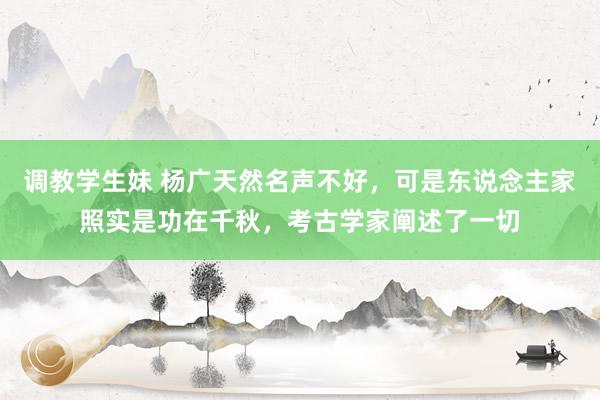 调教学生妹 杨广天然名声不好，可是东说念主家照实是功在千秋，考古学家阐述了一切